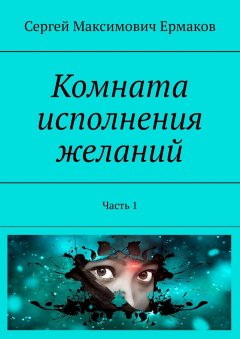 Сергей Максимович Ермаков

Комната исполнения желаний

Часть 1